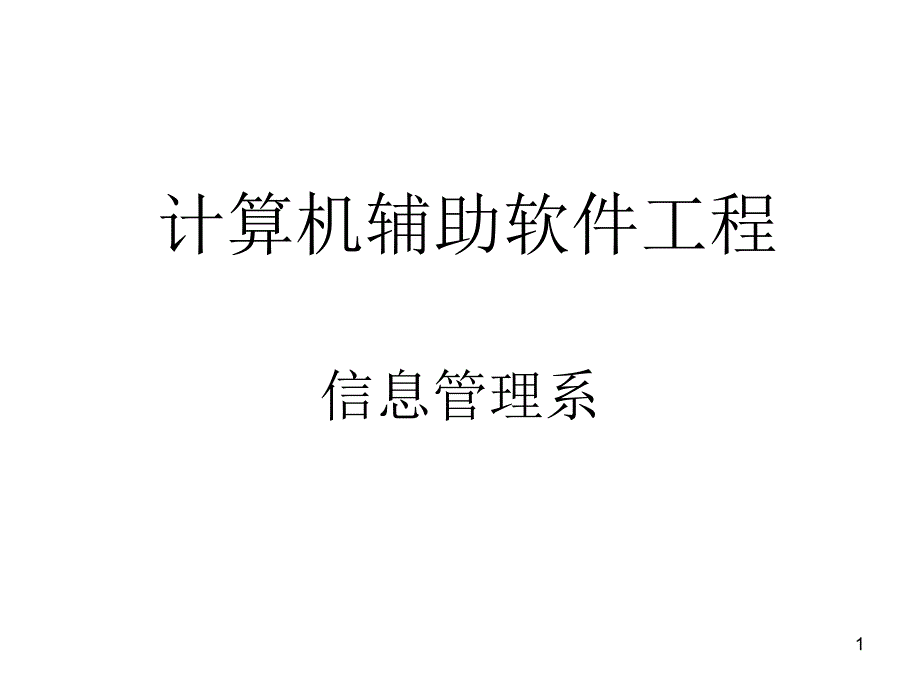 计算机辅助软件工程

信息管理系

1